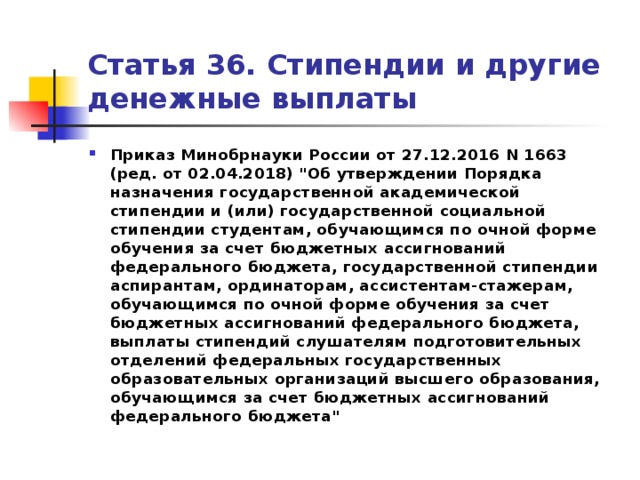 Статья 36. Стипендии и другие денежные выплаты

Приказ Минобрнауки России от 27.12.2016 N 1663 (ред. от 02.04.2018) "Об утверждении Порядка назначения государственной академической стипендии и (или) государственной социальной стипендии студентам, обучающимся по очной форме обучения за счет бюджетных ассигнований федерального бюджета, государственной стипендии аспирантам, ординаторам, ассистентам-стажерам, обучающимся по очной форме обучения за счет бюджетных ассигнований федерального бюджета, выплаты стипендий слушателям подготовительных отделений федеральных государственных образовательных организаций высшего образования, обучающимся за счет бюджетных ассигнований федерального бюджета"